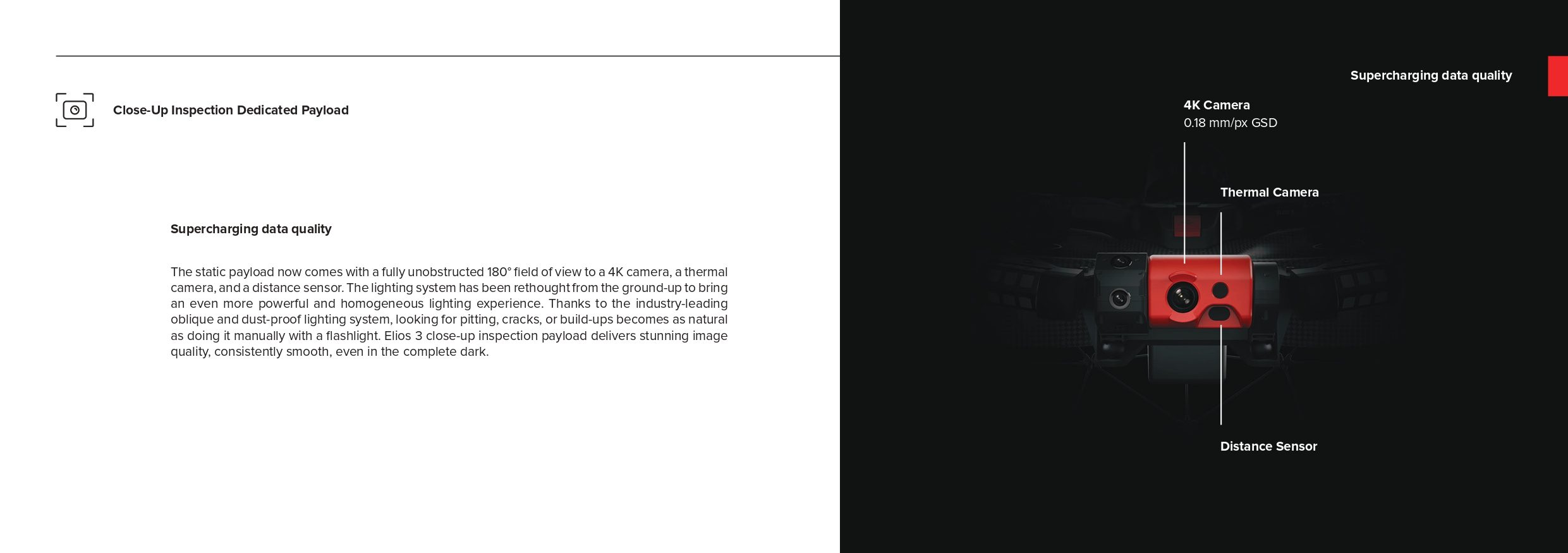 Close-Up Inspection Dedicated Payload

Supercharging data quality

The static payload now comes with a fully unobstructed 180° field of view to a 4K camera, a thermal camera, and a distance sensor. The lighting system has been rethought from the ground-up to bring an even more powerful and homogeneous lighting experience. Thanks to the industry-leading oblique and dust-proof lighting system, looking for pitting, cracks, or build-ups becomes as natural as doing it manually with a flashlight. Elios 3 close-up inspection payload delivers stunning image quality, consistently smooth, even in the complete dark.

Supercharging data quality

4K Camera
0.18 mm/px GSD

Thermal Camera

Distance Sensor